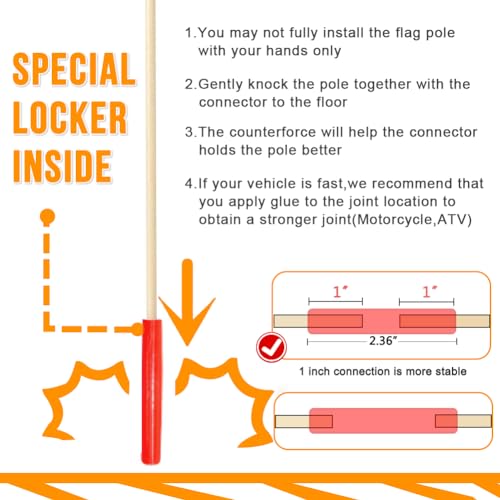 SPECIAL LOCKER INSIDE

1.You may not fully install the flag pole with your hands only

2.Gently knock the pole together with the connector to the floor

3.The counterforce will help the connector holds the pole better

4.If your vehicle is fast,we recommend that you apply glue to the joint location to obtain a stronger joint(Motorcycle,ATV)

1″

1″

2.36″

1 inch connection is more stable